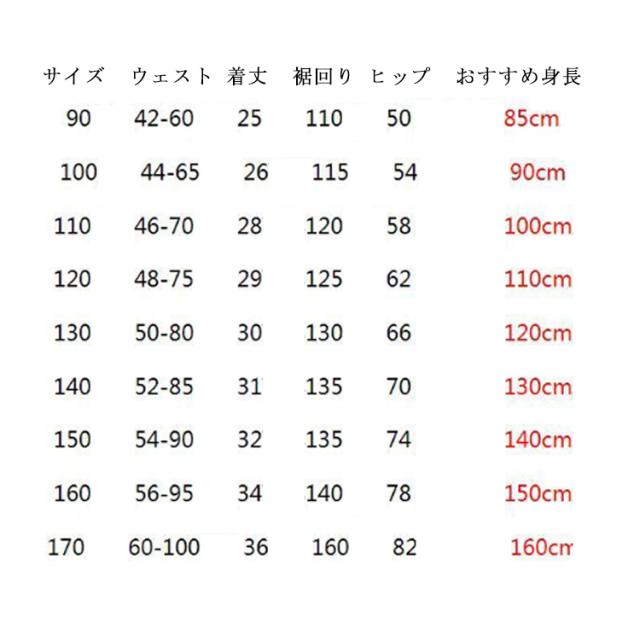 | サイズ | ウェスト | 着丈 | 裾回り | ヒップ | おすすめ身長 |
|---|---|---|---|---|---|
| 90 | 42-60 | 25 | 110 | 50 | 85cm |
| 100 | 44-65 | 26 | 115 | 54 | 90cm |
| 110 | 46-70 | 28 | 120 | 58 | 100cm |
| 120 | 48-75 | 29 | 125 | 62 | 110cm |
| 130 | 50-80 | 30 | 130 | 66 | 120cm |
| 140 | 52-85 | 31 | 135 | 70 | 130cm |
| 150 | 54-90 | 32 | 135 | 74 | 140cm |
| 160 | 56-95 | 34 | 140 | 78 | 150cm |
| 170 | 60-100 | 36 | 160 | 82 | 160cm |